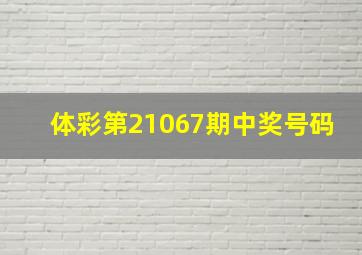 体彩第21067期中奖号码